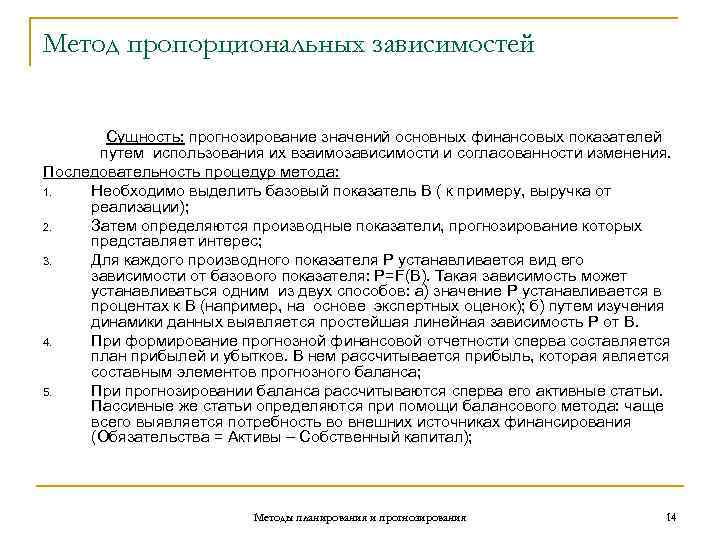 Метод пропорциональных зависимостей

Сущность: прогнозирование значений основных финансовых показателей путем использования их взаимозависимости и согласованности изменения.

Последовательность процедур метода:

1. Необходимо выделить базовый показатель В ( к примеру, выручка от реализации);
2. Затем определяются производные показатели, прогнозирование которых представляет интерес;
3. Для каждого производного показателя Р устанавливается вид его зависимости от базового показателя: Р=F(В). Такая зависимость может устанавливаться одним из двух способов: а) значение Р устанавливается в процентах к В (например, на основе экспертных оценок); б) путем изучения динамики данных выявляется простейшая линейная зависимость Р от В.
4. При формирование прогнозной финансовой отчетности сперва составляется план прибылей и убытков. В нем рассчитывается прибыль, которая является составным элементов прогнозного баланса;
5. При прогнозировании баланса рассчитываются сперва его активные статьи. Пассивные же статьи определяются при помощи балансового метода: чаще всего выявляется потребность во внешних источниках финансирования (Обязательства = Активы – Собственный капитал);

Методы планирования и прогнозирования

14